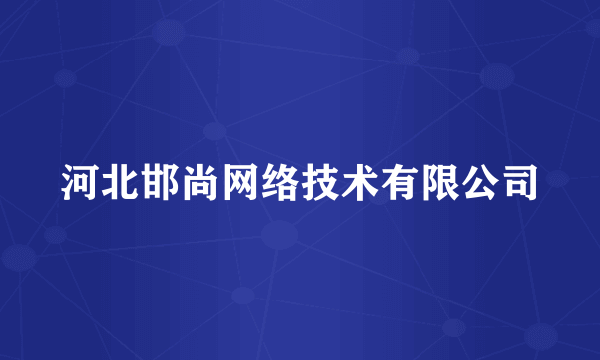 河北邯尚网络技术有限公司